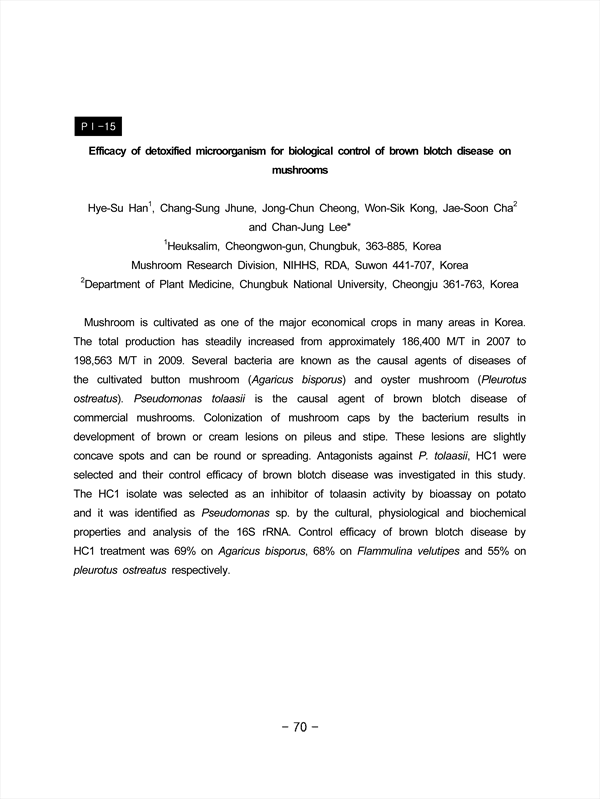 P I -15

Efficacy of detoxified microorganism for biological control of brown blotch disease on mushrooms

Hye-Su Han$^1$, Chang-Sung Jhune, Jong-Chun Cheong, Won-Sik Kong, Jae-Soon Cha$^2$ and Chan-Jung Lee*
$^1$Heuksalim, Cheongwon-gun, Chungbuk, 363-885, Korea
Mushroom Research Division, NIHHS, RDA, Suwon 441-707, Korea
$^2$Department of Plant Medicine, Chungbuk National University, Cheongju 361-763, Korea

Mushroom is cultivated as one of the major economical crops in many areas in Korea. The total production has steadily increased from approximately 186,400 M/T in 2007 to 198,563 M/T in 2009. Several bacteria are known as the causal agents of diseases of the cultivated button mushroom (Agaricus bisporus) and oyster mushroom (Pleurotus ostreatus). Pseudomonas tolaasii is the causal agent of brown blotch disease of commercial mushrooms. Colonization of mushroom caps by the bacterium results in development of brown or cream lesions on pileus and stipe. These lesions are slightly concave spots and can be round or spreading. Antagonists against P. tolaasii, HC1 were selected and their control efficacy of brown blotch disease was investigated in this study. The HC1 isolate was selected as an inhibitor of tolaasin activity by bioassay on potato and it was identified as Pseudomonas sp. by the cultural, physiological and biochemical properties and analysis of the 16S rRNA. Control efficacy of brown blotch disease by HC1 treatment was 69% on Agaricus bisporus, 68% on Flammulina velutipes and 55% on pleurotus ostreatus respectively.

- 70 -